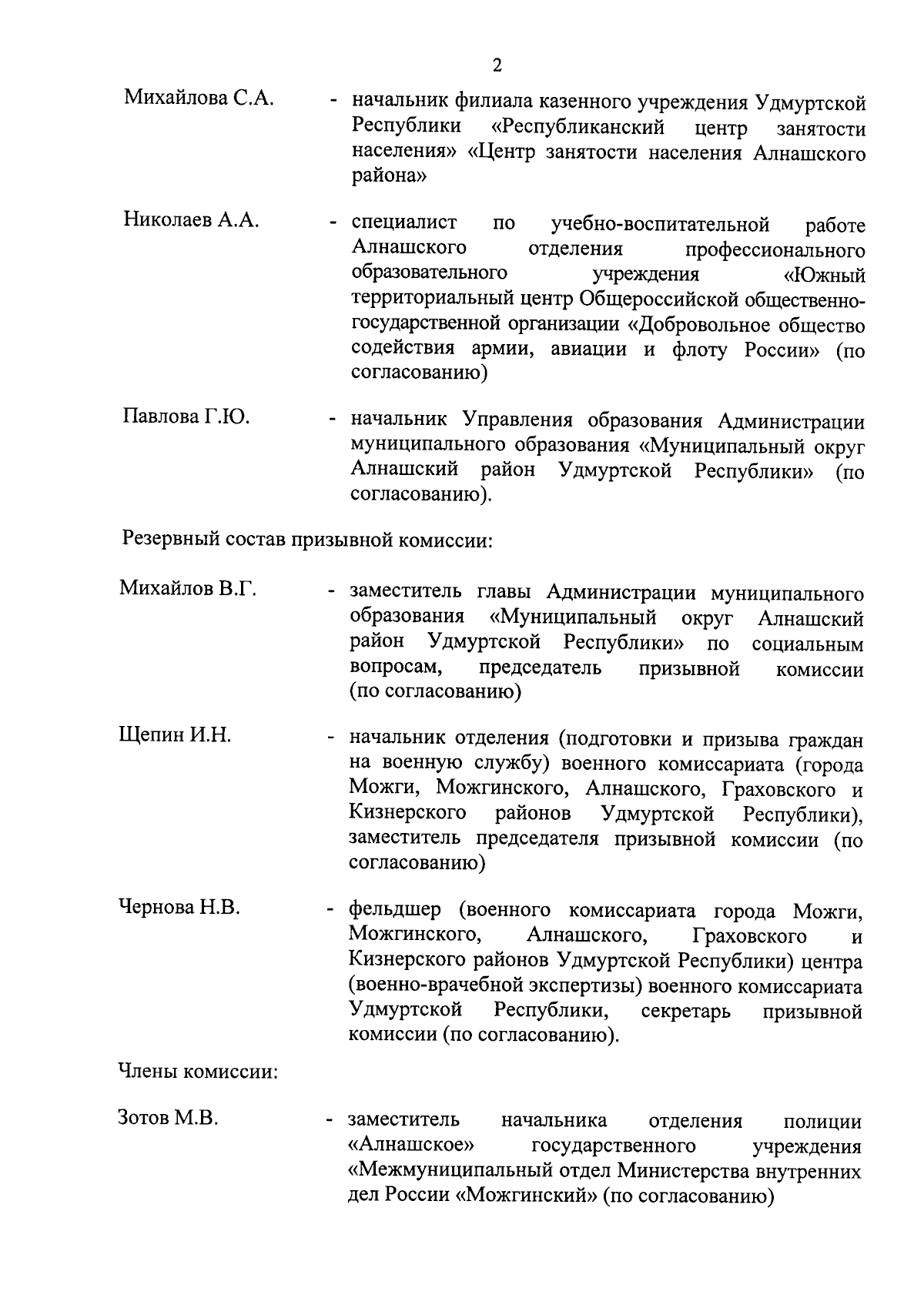 2

Михайлова С.А. - начальник филиала казенного учреждения Удмуртской Республики «Республиканский центр занятости населения» «Центр занятости населения Алнашского района»

Николаев А.А. - специалист по учебно-воспитательной работе Алнашского отделения профессионального образовательного учреждения «Южный территориальный центр Общероссийской общественно-государственной организации «Добровольное общество содействия армии, авиации и флоту России» (по согласованию)

Павлова Г.Ю. - начальник Управления образования Администрации муниципального образования «Муниципальный округ Алнашский район Удмуртской Республики» (по согласованию).

Резервный состав призывной комиссии:

Михайлов В.Г. - заместитель главы Администрации муниципального образования «Муниципальный округ Алнашский район Удмуртской Республики» по социальным вопросам, председатель призывной комиссии (по согласованию)

Щепин И.Н. - начальник отделения (подготовки и призыва граждан на военную службу) военного комиссариата (города Можги, Можгинского, Алнашского, Граховского и Кизнерского районов Удмуртской Республики), заместитель председателя призывной комиссии (по согласованию)

Чернова Н.В. - фельдшер (военного комиссариата города Можги, Можгинского, Алнашского, Граховского и Кизнерского районов Удмуртской Республики) центра (военно-врачебной экспертизы) военного комиссариата Удмуртской Республики, секретарь призывной комиссии (по согласованию).

Члены комиссии:

Зотов М.В. - заместитель начальника отделения полиции «Алнашское» государственного учреждения «Межмуниципальный отдел Министерства внутренних дел России «Можгинский» (по согласованию)